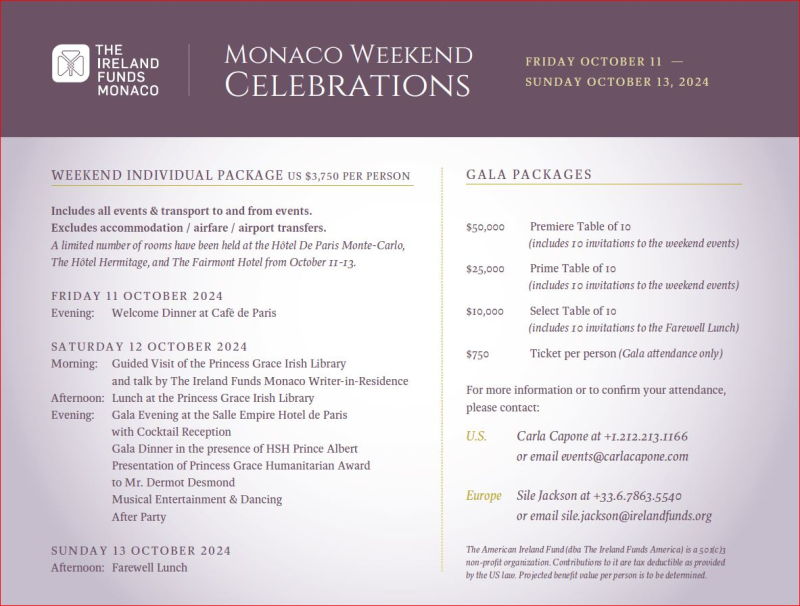 THE IRELAND FUNDS MONACO

MONACO WEEKEND CELEBRATIONS

FRIDAY OCTOBER 11 — SUNDAY OCTOBER 13, 2024

WEEKEND INDIVIDUAL PACKAGE US $3,750 PER PERSON

Includes all events & transport to and from events.
Excludes accommodation / airfare / airport transfers.
A limited number of rooms have been held at the Hôtel De Paris Monte-Carlo, The Hôtel Hermitage, and The Fairmont Hotel from October 11-13.

FRIDAY 11 OCTOBER 2024
Evening: Welcome Dinner at Cafè de Paris

SATURDAY 12 OCTOBER 2024
Morning: Guided Visit of the Princess Grace Irish Library and talk by The Ireland Funds Monaco Writer-in-Residence
Afternoon: Lunch at the Princess Grace Irish Library
Evening: Gala Evening at the Salle Empire Hotel de Paris with Cocktail Reception
Gala Dinner in the presence of HSH Prince Albert
Presentation of Princess Grace Humanitarian Award to Mr. Dermot Desmond
Musical Entertainment & Dancing
After Party

SUNDAY 13 OCTOBER 2024
Afternoon: Farewell Lunch

GALA PACKAGES

$50,000 Premiere Table of 10 (includes 10 invitations to the weekend events)

$25,000 Prime Table of 10 (includes 10 invitations to the weekend events)

$10,000 Select Table of 10 (includes 10 invitations to the Farewell Lunch)

$750 Ticket per person (Gala attendance only)

For more information or to confirm your attendance, please contact:

U.S. Carla Capone at +1.212.213.1166 or email events@carlacapone.com

Europe Sile Jackson at +33.6.7863.5540 or email sile.jackson@irelandfunds.org

The American Ireland Fund (dba The Ireland Funds America) is a 501(c)3 non-profit organization. Contributions to it are tax deductible as provided by the US law. Projected benefit value per person is to be determined.